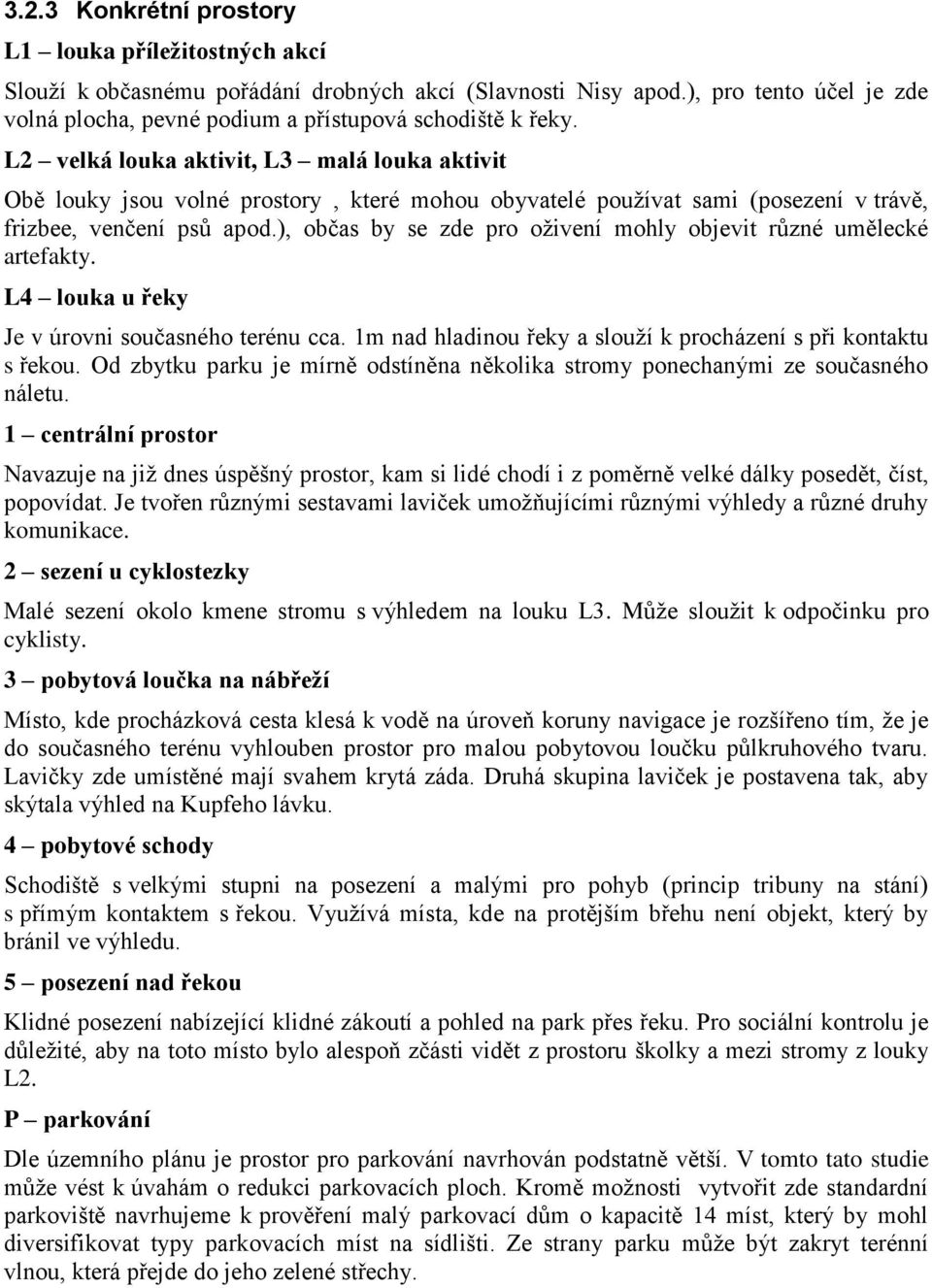 3.2.3 Konkrétní prostory

L1 – louka příležitostných akcí

Slouží k občasnému pořádání drobných akcí (Slavnosti Nisy apod.), pro tento účel je zde volná plocha, pevné podium a přístupová schodiště k řeky.

L2 – velká louka aktivit, L3 – malá louka aktivit

Obě louky jsou volné prostory , které mohou obyvatelé používat sami (posezení v trávě, frizbee, venčení psů apod.), občas by se zde pro oživení mohly objevit různé umělecké artefakty.

L4 – louka u řeky

Je v úrovni současného terénu cca. 1m nad hladinou řeky a slouží k procházení s při kontaktu s řekou. Od zbytku parku je mírně odstíněna několika stromy ponechanými ze současného náletu.

1 – centrální prostor

Navazuje na již dnes úspěšný prostor, kam si lidé chodí i z poměrně velké dálky posedět, číst, popovídat. Je tvořen různými sestavami laviček umožňujícími různými výhledy a různé druhy komunikace.

2 – sezení u cyklostezky

Malé sezení okolo kmene stromu s výhledem na louku L3. Může sloužit k odpočinku pro cyklisty.

3 – pobytová loučka na nábřeží

Místo, kde procházková cesta klesá k vodě na úroveň koruny navigace je rozšířeno tím, že je do současného terénu vyhlouben prostor pro malou pobytovou loučku půlkruhového tvaru. Lavičky zde umístěné mají svahem krytá záda. Druhá skupina laviček je postavena tak, aby skýtala výhled na Kupfeho lávku.

4 – pobytové schody

Schodiště s velkými stupni na posezení a malými pro pohyb (princip tribuny na stání) s přímým kontaktem s řekou. Využívá místa, kde na protějším břehu není objekt, který by bránil ve výhledu.

5 – posezení nad řekou

Klidné posezení nabízející klidné zákoutí a pohled na park přes řeku. Pro sociální kontrolu je důležité, aby na toto místo bylo alespoň zčásti vidět z prostoru školky a mezi stromy z louky L2.

P – parkování

Dle územního plánu je prostor pro parkování navrhován podstatně větší. V tomto tato studie může vést k úvahám o redukci parkovacích ploch. Kromě možnosti vytvořit zde standardní parkoviště navrhujeme k prověření malý parkovací dům o kapacitě 14 míst, který by mohl diversifikovat typy parkovacích míst na sídlišti. Ze strany parku může být zakryt terénní vlnou, která přejde do jeho zelené střechy.